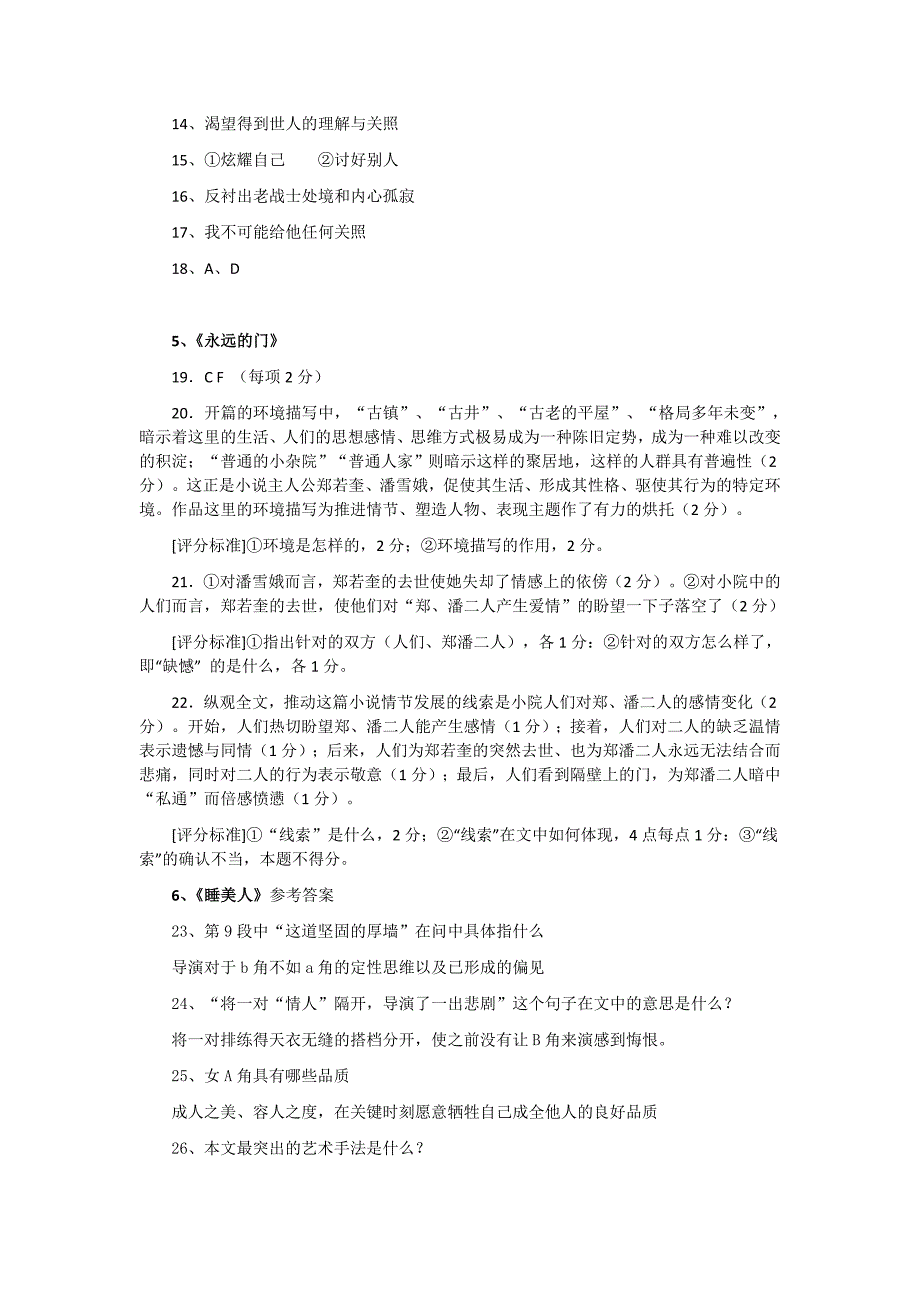 14、渴望得到世人的理解与关照

15、①炫耀自己　　②讨好别人

16、反衬出老战士处境和内心孤寂

17、我不可能给他任何关照

18、A、D

5、《永远的门》

19．C F （每项 2 分）

20．开篇的环境描写中，“古镇”、“古井”、“古老的平屋”、“格局多年未变”，暗示着这里的生活、人们的思想感情、思维方式极易成为一种陈旧定势，成为一种难以改变的积淀；“普通的小杂院”“普通人家”则暗示这样的聚居地，这样的人群具有普遍性（2 分）。这正是小说主人公郑若奎、潘雪娥，促使其生活、形成其性格、驱使其行为的特定环境。作品这里的环境描写为推进情节、塑造人物、表现主题作了有力的烘托（2 分）。

[评分标准]①环境是怎样的，2 分；②环境描写的作用，2 分。

21．①对潘雪娥而言，郑若奎的去世使她失却了情感上的依傍（2 分）。②对小院中的人们而言，郑若奎的去世，使他们对“郑、潘二人产生爱情”的盼望一下子落空了（2 分）

[评分标准]①指出针对的双方（人们、郑潘二人），各 1 分：②针对的双方怎么样了，即“缺憾”的是什么，各 1 分。

22．纵观全文，推动这篇小说情节发展的线索是小院人们对郑、潘二人的感情变化（2 分）。开始，人们热切盼望郑、潘二人能产生感情（1 分）；接着，人们对二人的缺乏温情表示遗憾与同情（1 分）；后来，人们为郑若奎的突然去世、也为郑潘二人永远无法结合而悲痛，同时对二人的行为表示敬意（1 分）；最后，人们看到隔壁上的门，为郑潘二人暗中“私通”而倍感愤懑（1 分）。

[评分标准]①“线索”是什么，2 分；②“线索”在文中如何体现，4 点每点 1 分：③“线索”的确认不当，本题不得分。

6、《睡美人》参考答案

23、第 9 段中“这道坚固的厚墙”在问中具体指什么

导演对于 b 角不如 a 角的定性思维以及已形成的偏见

24、“将一对“情人”隔开，导演了一出悲剧”这个句子在文中的意思是什么？

将一对排练得天衣无缝的搭档分开，使之前没有让 B 角来演感到悔恨。

25、女 A 角具有哪些品质

成人之美、容人之度，在关键时刻愿意牺牲自己成全他人的良好品质

26、本文最突出的艺术手法是什么？